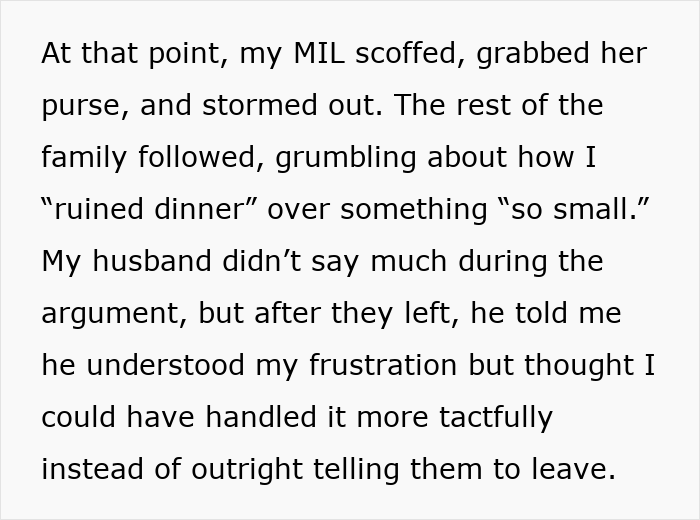 At that point, my MIL scoffed, grabbed her purse, and stormed out. The rest of the family followed, grumbling about how I “ruined dinner” over something “so small.” My husband didn’t say much during the argument, but after they left, he told me he understood my frustration but thought I could have handled it more tactfully instead of outright telling them to leave.